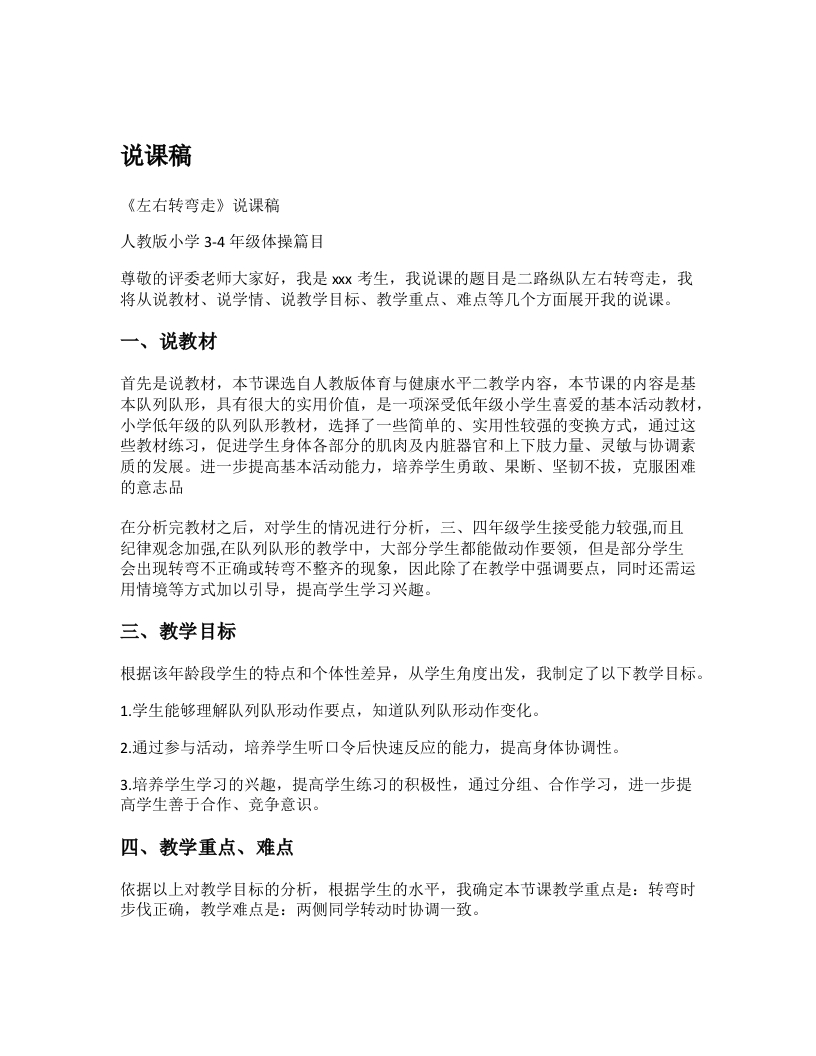 说课稿

《左右转弯走》说课稿

人教版小学 3-4 年级体操篇目

尊敬的评委老师大家好，我是 xxx 考生，我说课的题目是二路纵队左右转弯走，我将从说教材、说学情、说教学目标、教学重点、难点等几个方面展开我的说课。

一、说教材

首先是说教材，本节课选自人教版体育与健康水平二教学内容，本节课的内容是基本队列队形，具有很大的实用价值，是一项深受低年级小学生喜爱的基本活动教材，小学低年级的队列队形教材，选择了一些简单的、实用性较强的变换方式，通过这些教材练习，促进学生身体各部分的肌肉及内脏器官和上下肢力量、灵敏与协调素质的发展。进一步提高基本活动能力，培养学生勇敢、果断、坚韧不拔，克服困难的意志品

在分析完教材之后，对学生的情况进行分析，三、四年级学生接受能力较强,而且纪律观念加强,在队列队形的教学中，大部分学生都能做动作要领，但是部分学生会出现转弯不正确或转弯不整齐的现象，因此除了在教学中强调要点，同时还需运用情境等方式加以引导，提高学生学习兴趣。

三、教学目标

根据该年龄段学生的特点和个体性差异，从学生角度出发，我制定了以下教学目标。

1.学生能够理解队列队形动作要点，知道队列队形动作变化。

2.通过参与活动，培养学生听口令后快速反应的能力，提高身体协调性。

3.培养学生学习的兴趣，提高学生练习的积极性，通过分组、合作学习，进一步提高学生善于合作、竞争意识。

四、教学重点、难点

依据以上对教学目标的分析，根据学生的水平，我确定本节课教学重点是：转弯时步伐正确，教学难点是：两侧同学转动时协调一致。